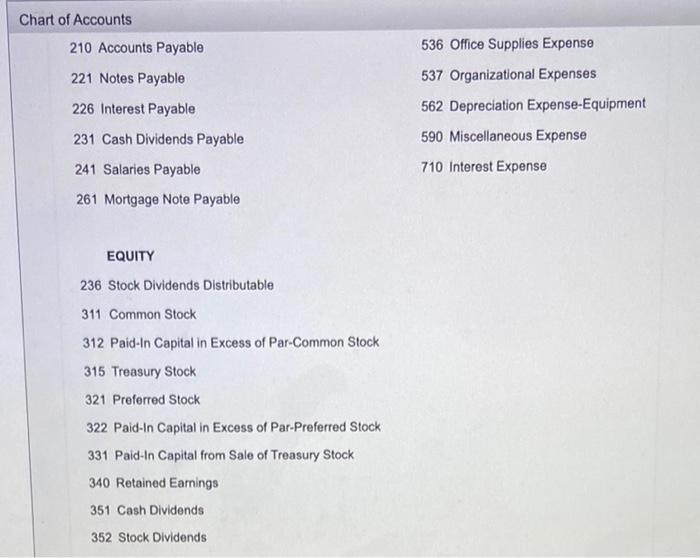 Chart of Accounts

210 Accounts Payable

221 Notes Payable

226 Interest Payable

231 Cash Dividends Payable

241 Salaries Payable

261 Mortgage Note Payable

EQUITY

236 Stock Dividends Distributable

311 Common Stock

312 Paid-In Capital in Excess of Par-Common Stock

315 Treasury Stock

321 Preferred Stock

322 Paid-In Capital in Excess of Par-Preferred Stock

331 Paid-In Capital from Sale of Treasury Stock

340 Retained Earnings

351 Cash Dividends

352 Stock Dividends

536 Office Supplies Expense

537 Organizational Expenses

562 Depreciation Expense-Equipment

590 Miscellaneous Expense

710 Interest Expense